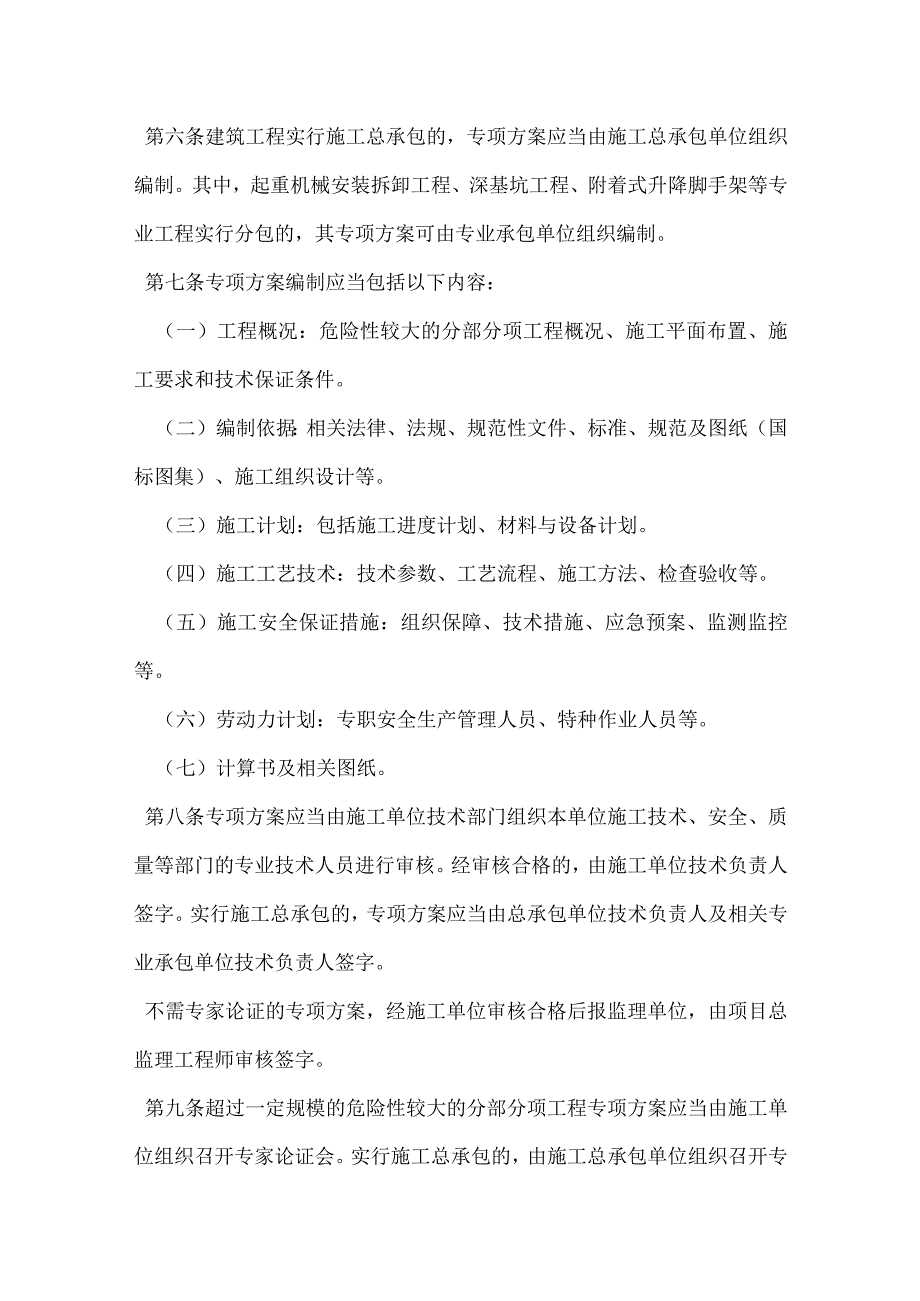 第六条建筑工程实行施工总承包的，专项方案应当由施工总承包单位组织编制。其中，起重机械安装拆卸工程、深基坑工程、附着式升降脚手架等专业工程实行分包的，其专项方案可由专业承包单位组织编制。

第七条专项方案编制应当包括以下内容：

（一）工程概况：危险性较大的分部分项工程概况、施工平面布置、施工要求和技术保证条件。

（二）编制依据：相关法律、法规、规范性文件、标准、规范及图纸（国标图集）、施工组织设计等。

（三）施工计划：包括施工进度计划、材料与设备计划。

（四）施工工艺技术：技术参数、工艺流程、施工方法、检查验收等。

（五）施工安全保证措施：组织保障、技术措施、应急预案、监测监控等。

（六）劳动力计划：专职安全生产管理人员、特种作业人员等。

（七）计算书及相关图纸。

第八条专项方案应当由施工单位技术部门组织本单位施工技术、安全、质量等部门的专业技术人员进行审核。经审核合格的，由施工单位技术负责人签字。实行施工总承包的，专项方案应当由总承包单位技术负责人及相关专业承包单位技术负责人签字。

不需专家论证的专项方案，经施工单位审核合格后报监理单位，由项目总监理工程师审核签字。

第九条超过一定规模的危险性较大的分部分项工程专项方案应当由施工单位组织召开专家论证会。实行施工总承包的，由施工总承包单位组织召开专